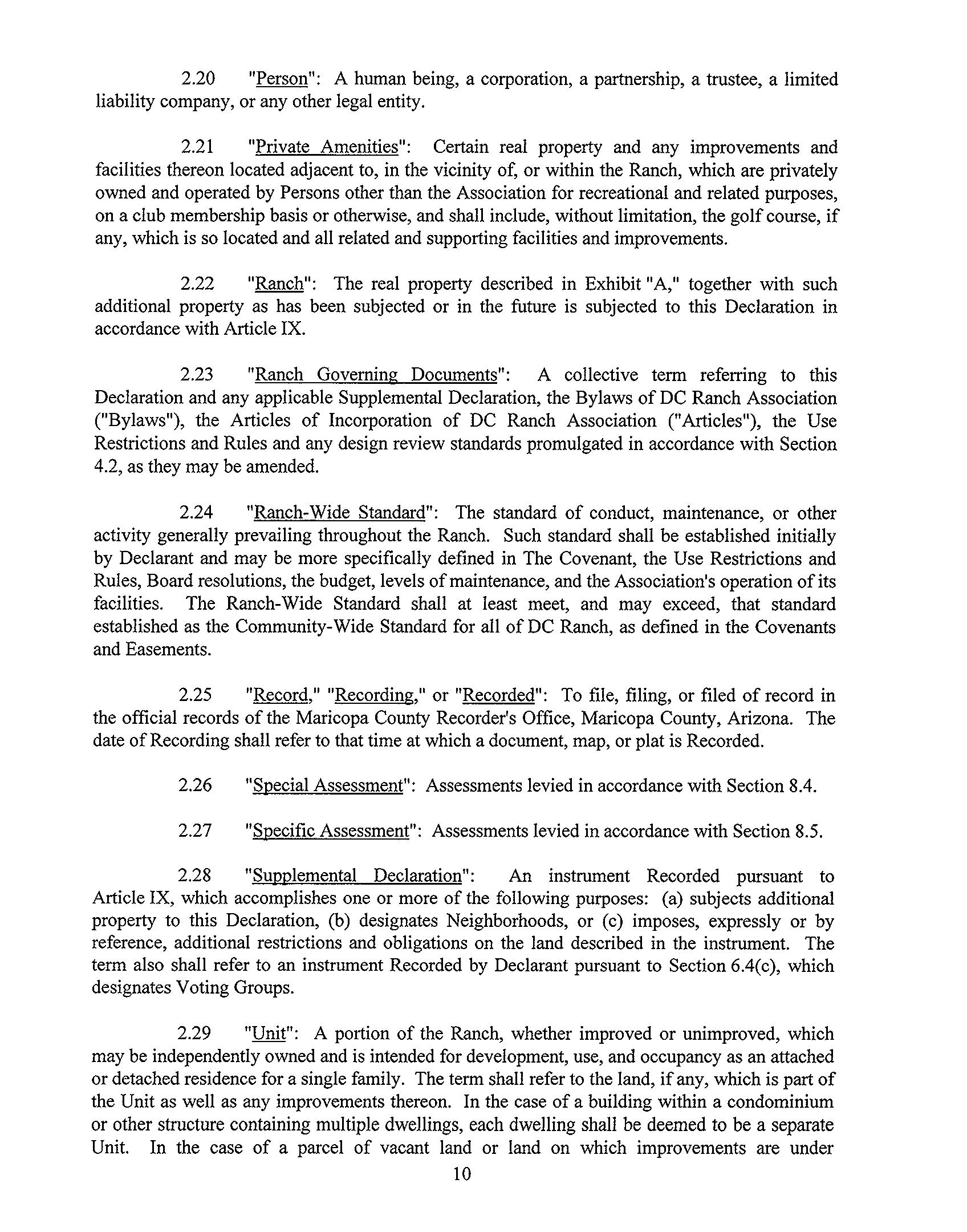 2.20 "Person": A human being, a corporation, a partnership, a trustee, a limited liability company, or any other legal entity.

2.21 "Private Amenities": Certain real property and any improvements and facilities thereon located adjacent to, in the vicinity of, or within the Ranch, which are privately owned and operated by Persons other than the Association for recreational and related purposes, on a club membership basis or otherwise, and shall include, without limitation, the golf course, if any, which is so located and all related and supporting facilities and improvements.

2.22 "Ranch": The real property described in Exhibit "A," together with such additional property as has been subjected or in the future is subjected to this Declaration in accordance with Article IX.

2.23 "Ranch Governing Documents": A collective term referring to this Declaration and any applicable Supplemental Declaration, the Bylaws of DC Ranch Association ("Bylaws"), the Articles of Incorporation of DC Ranch Association ("Articles"), the Use Restrictions and Rules and any design review standards promulgated in accordance with Section 4.2, as they may be amended.

2.24 "Ranch-Wide Standard": The standard of conduct, maintenance, or other activity generally prevailing throughout the Ranch. Such standard shall be established initially by Declarant and may be more specifically defined in The Covenant, the Use Restrictions and Rules, Board resolutions, the budget, levels of maintenance, and the Association's operation of its facilities. The Ranch-Wide Standard shall at least meet, and may exceed, that standard established as the Community-Wide Standard for all of DC Ranch, as defined in the Covenants and Easements.

2.25 "Record," "Recording," or "Recorded": To file, filing, or filed of record in the official records of the Maricopa County Recorder's Office, Maricopa County, Arizona. The date of Recording shall refer to that time at which a document, map, or plat is Recorded.

2.26 "Special Assessment": Assessments levied in accordance with Section 8.4.

2.27 "Specific Assessment": Assessments levied in accordance with Section 8.5.

2.28 "Supplemental Declaration": An instrument Recorded pursuant to Article IX, which accomplishes one or more of the following purposes: (a) subjects additional property to this Declaration, (b) designates Neighborhoods, or (c) imposes, expressly or by reference, additional restrictions and obligations on the land described in the instrument. The term also shall refer to an instrument Recorded by Declarant pursuant to Section 6.4(c), which designates Voting Groups.

2.29 "Unit": A portion of the Ranch, whether improved or unimproved, which may be independently owned and is intended for development, use, and occupancy as an attached or detached residence for a single family. The term shall refer to the land, if any, which is part of the Unit as well as any improvements thereon. In the case of a building within a condominium or other structure containing multiple dwellings, each dwelling shall be deemed to be a separate Unit. In the case of a parcel of vacant land or land on which improvements are under

10